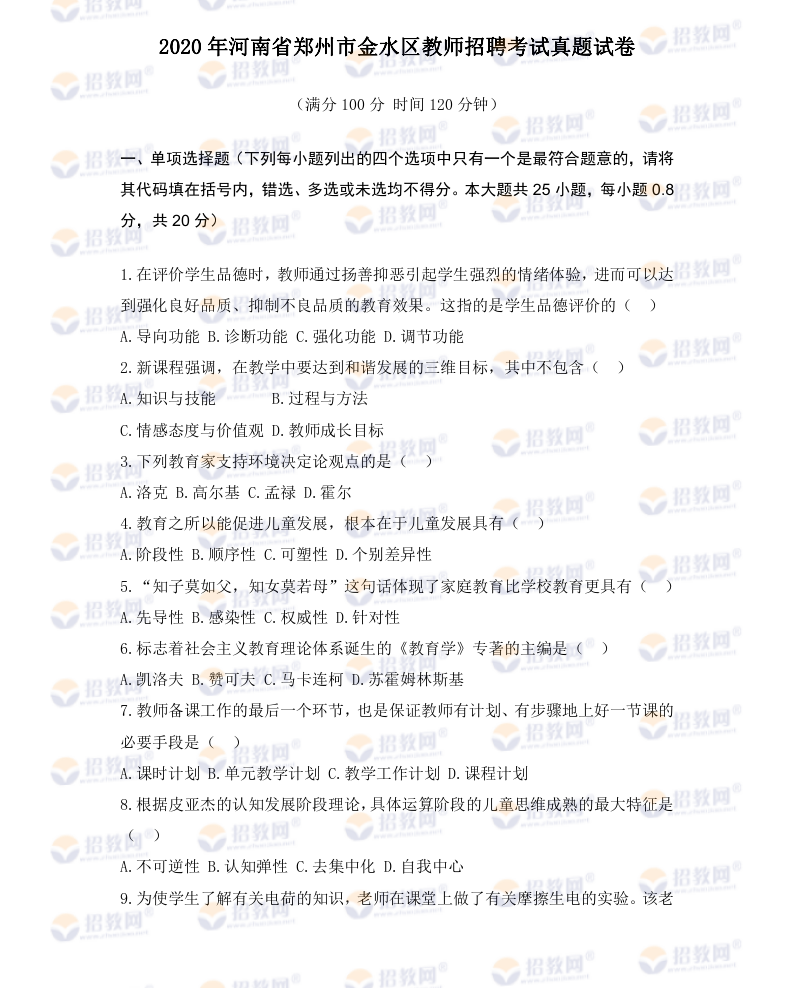 2020年河南省郑州市金水区教师招聘考试真题试卷

（满分100分 时间120分钟）

一、单项选择题（下列每小题列出的四个选项中只有一个是最符合题意的，请将其代码填在括号内，错选、多选或未选均不得分。本大题共25小题，每小题0.8分，共20分）

1.在评价学生品德时，教师通过扬善抑恶引起学生强烈的情绪体验，进而可以达到强化良好品质、抑制不良品质的教育效果。这指的是学生品德评价的（ ）

A.导向功能 B.诊断功能 C.强化功能 D.调节功能

2.新课程强调，在教学中要达到和谐发展的三维目标，其中不包含（ ）

A.知识与技能 B.过程与方法

C.情感态度与价值观 D.教师成长目标

3.下列教育家支持环境决定论观点的是（ ）

A.洛克 B.高尔基 C.孟禄 D.霍尔

4.教育之所以能促进儿童发展，根本在于儿童发展具有（ ）

A.阶段性 B.顺序性 C.可塑性 D.个别差异性

5.“知子莫如父，知女莫若母”这句话体现了家庭教育比学校教育更具有（ ）

A.先导性 B.感染性 C.权威性 D.针对性

6.标志着社会主义教育理论体系诞生的《教育学》专著的主编是（ ）

A.凯洛夫 B.赞可夫 C.马卡连柯 D.苏霍姆林斯基

7.教师备课工作的最后一个环节，也是保证教师有计划、有步骤地上好一节课的必要手段是（ ）

A.课时计划 B.单元教学计划 C.教学工作计划 D.课程计划

8.根据皮亚杰的认知发展阶段理论，具体运算阶段的儿童思维成熟的最大特征是（ ）

A.不可逆性 B.认知弹性 C.去集中化 D.自我中心

9.为使学生了解有关电荷的知识，老师在课堂上做了有关摩擦生电的实验。该老

招教网